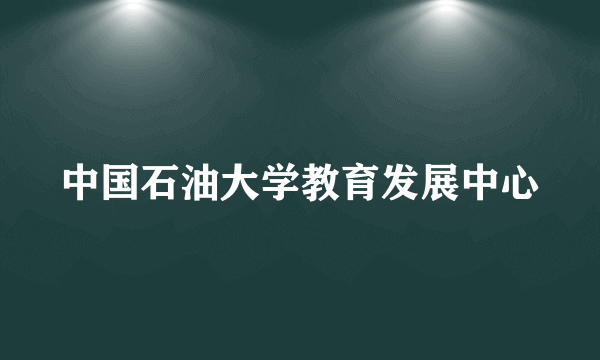 中国石油大学教育发展中心